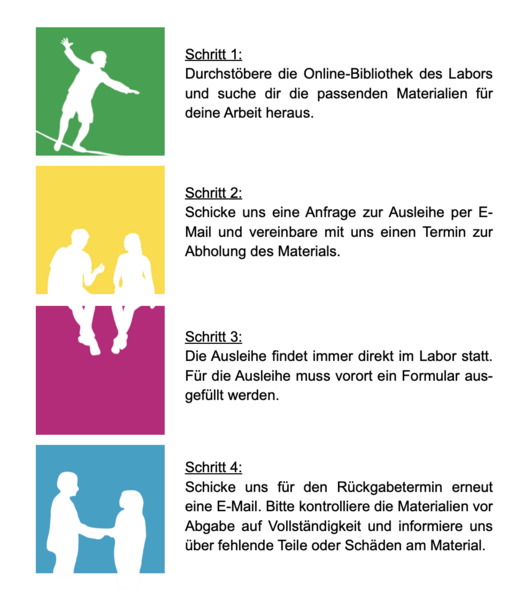 Schritt 1:
Durchstöbere die Online-Bibliothek des Labors und suche dir die passenden Materialien für deine Arbeit heraus.

Schritt 2:
Schicke uns eine Anfrage zur Ausleihe per E-Mail und vereinbare mit uns einen Termin zur Abholung des Materials.

Schritt 3:
Die Ausleihe findet immer direkt im Labor statt. Für die Ausleihe muss vorort ein Formular ausgefüllt werden.

Schritt 4:
Schicke uns für den Rückgabetermin erneut eine E-Mail. Bitte kontrolliere die Materialien vor Abgabe auf Vollständigkeit und informiere uns über fehlende Teile oder Schäden am Material.